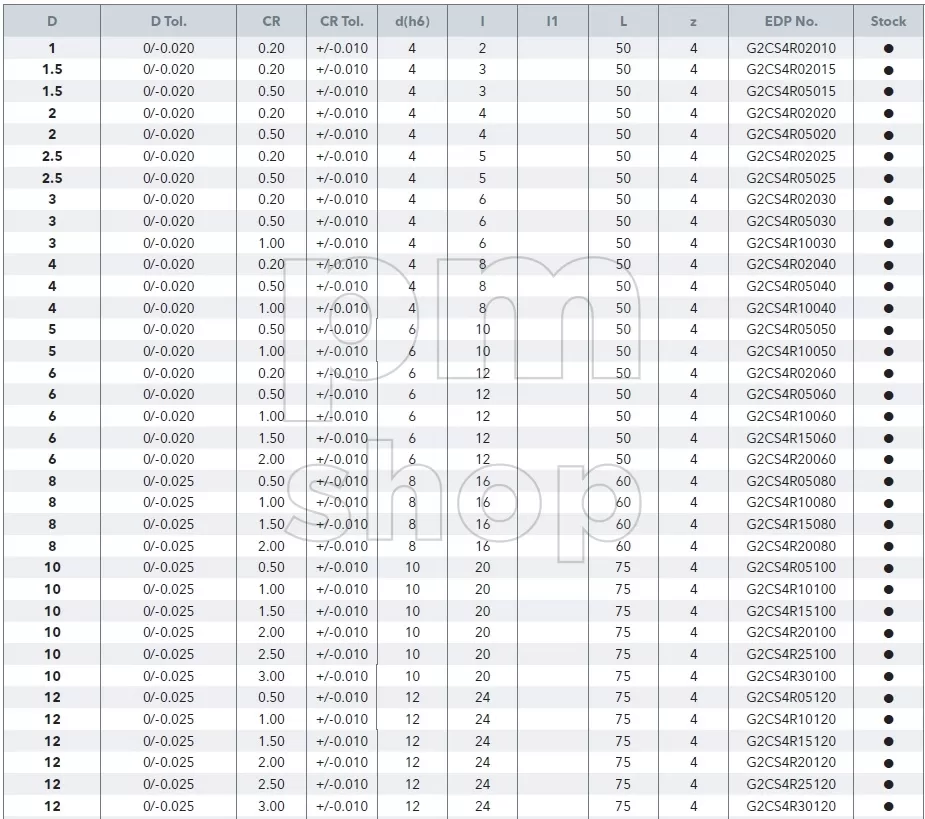 | D | D Tol. | CR | CR Tol. | d(h6) | l | l1 | L | z | EDP No. | Stock |
|---|---|---|---|---|---|---|---|---|---|---|
| 1 | 0/-0.020 | 0.20 | +/-0.010 | 4 | 2 | | 50 | 4 | G2CS4R02010 | ● |
| 1.5 | 0/-0.020 | 0.20 | +/-0.010 | 4 | 3 | | 50 | 4 | G2CS4R02015 | ● |
| 1.5 | 0/-0.020 | 0.50 | +/-0.010 | 4 | 3 | | 50 | 4 | G2CS4R05015 | ● |
| 2 | 0/-0.020 | 0.20 | +/-0.010 | 4 | 4 | | 50 | 4 | G2CS4R02020 | ● |
| 2 | 0/-0.020 | 0.50 | +/-0.010 | 4 | 4 | | 50 | 4 | G2CS4R05020 | ● |
| 2.5 | 0/-0.020 | 0.20 | +/-0.010 | 4 | 5 | | 50 | 4 | G2CS4R02025 | ● |
| 2.5 | 0/-0.020 | 0.50 | +/-0.010 | 4 | 5 | | 50 | 4 | G2CS4R05025 | ● |
| 3 | 0/-0.020 | 0.20 | +/-0.010 | 4 | 6 | | 50 | 4 | G2CS4R02030 | ● |
| 3 | 0/-0.020 | 0.50 | +/-0.010 | 4 | 6 | | 50 | 4 | G2CS4R05030 | ● |
| 3 | 0/-0.020 | 1.00 | +/-0.010 | 4 | 6 | | 50 | 4 | G2CS4R10030 | ● |
| 4 | 0/-0.020 | 0.20 | +/-0.010 | 4 | 8 | | 50 | 4 | G2CS4R02040 | ● |
| 4 | 0/-0.020 | 0.50 | +/-0.010 | 4 | 8 | | 50 | 4 | G2CS4R05040 | ● |
| 4 | 0/-0.020 | 1.00 | +/-0.010 | 4 | 8 | | 50 | 4 | G2CS4R10040 | ● |
| 5 | 0/-0.020 | 0.50 | +/-0.010 | 6 | 10 | | 50 | 4 | G2CS4R05050 | ● |
| 5 | 0/-0.020 | 1.00 | +/-0.010 | 6 | 10 | | 50 | 4 | G2CS4R10050 | ● |
| 6 | 0/-0.020 | 0.20 | +/-0.010 | 6 | 12 | | 50 | 4 | G2CS4R02060 | ● |
| 6 | 0/-0.020 | 0.50 | +/-0.010 | 6 | 12 | | 50 | 4 | G2CS4R05060 | ● |
| 6 | 0/-0.020 | 1.00 | +/-0.010 | 6 | 12 | | 50 | 4 | G2CS4R10060 | ● |
| 6 | 0/-0.020 | 1.50 | +/-0.010 | 6 | 12 | | 50 | 4 | G2CS4R15060 | ● |
| 6 | 0/-0.020 | 2.00 | +/-0.010 | 6 | 12 | | 50 | 4 | G2CS4R20060 | ● |
| 8 | 0/-0.025 | 0.50 | +/-0.010 | 8 | 16 | | 60 | 4 | G2CS4R05080 | ● |
| 8 | 0/-0.025 | 1.00 | +/-0.010 | 8 | 16 | | 60 | 4 | G2CS4R10080 | ● |
| 8 | 0/-0.025 | 1.50 | +/-0.010 | 8 | 16 | | 60 | 4 | G2CS4R15080 | ● |
| 8 | 0/-0.025 | 2.00 | +/-0.010 | 8 | 16 | | 60 | 4 | G2CS4R20080 | ● |
| 10 | 0/-0.025 | 0.50 | +/-0.010 | 10 | 20 | | 75 | 4 | G2CS4R05100 | ● |
| 10 | 0/-0.025 | 1.00 | +/-0.010 | 10 | 20 | | 75 | 4 | G2CS4R10100 | ● |
| 10 | 0/-0.025 | 1.50 | +/-0.010 | 10 | 20 | | 75 | 4 | G2CS4R15100 | ● |
| 10 | 0/-0.025 | 2.00 | +/-0.010 | 10 | 20 | | 75 | 4 | G2CS4R20100 | ● |
| 10 | 0/-0.025 | 2.50 | +/-0.010 | 10 | 20 | | 75 | 4 | G2CS4R25100 | ● |
| 10 | 0/-0.025 | 3.00 | +/-0.010 | 10 | 20 | | 75 | 4 | G2CS4R30100 | ● |
| 12 | 0/-0.025 | 0.50 | +/-0.010 | 12 | 24 | | 75 | 4 | G2CS4R05120 | ● |
| 12 | 0/-0.025 | 1.00 | +/-0.010 | 12 | 24 | | 75 | 4 | G2CS4R10120 | ● |
| 12 | 0/-0.025 | 1.50 | +/-0.010 | 12 | 24 | | 75 | 4 | G2CS4R15120 | ● |
| 12 | 0/-0.025 | 2.00 | +/-0.010 | 12 | 24 | | 75 | 4 | G2CS4R20120 | ● |
| 12 | 0/-0.025 | 2.50 | +/-0.010 | 12 | 24 | | 75 | 4 | G2CS4R25120 | ● |
| 12 | 0/-0.025 | 3.00 | +/-0.010 | 12 | 24 | | 75 | 4 | G2CS4R30120 | ● |

pm shop